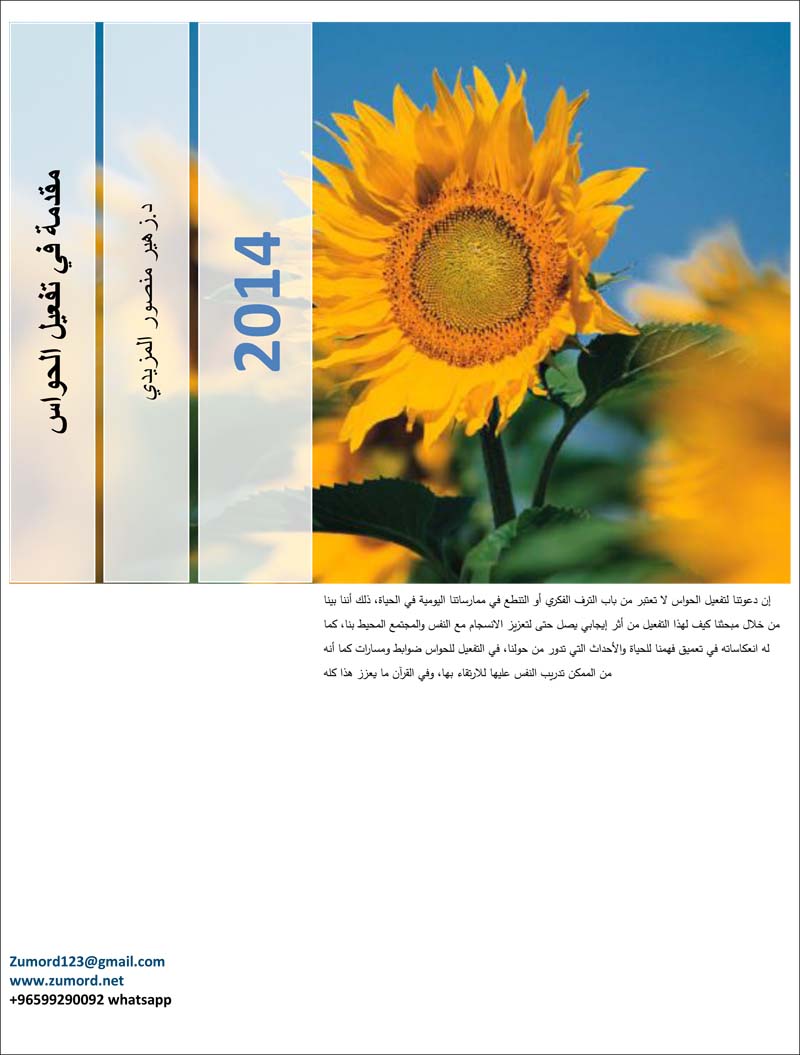 مقدمة في تفعيل الحواس

د.زهير منصور المزيدي

2014

إن دعوتنا لتفعيل الحواس لا تعتبر من باب الترف الفكري أو التنطع في ممارساتنا اليومية في الحياة، ذلك أننا بينا من خلال مبحثنا كيف لهذا التفعيل من أثر إيجابي يصل حتى لتعزيز الانسجام مع النفس والمجتمع المحيط بنا، كما له انعكاساته في تعميق فهمنا للحياة والأحداث التي تدور من حولنا، في التفعيل للحواس ضوابط ومسارات كما أنه من الممكن تدريب النفس عليها للارتقاء بها، وفي القرآن ما يعزز هذا كله

Zumord123@gmail.com
www.zumord.net
+96599290092 whatsapp